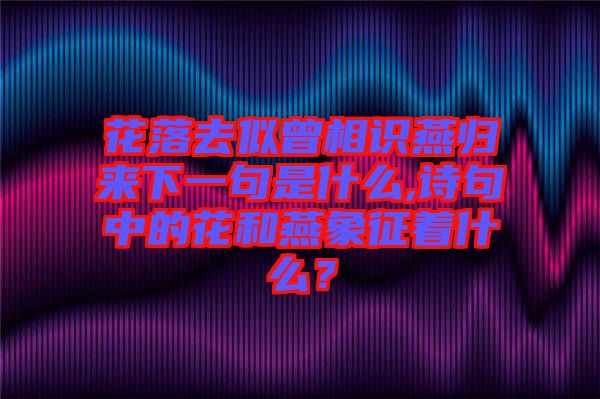 花落去似曾相识燕归来下一句是什么,诗句中的花和燕象征着什么？